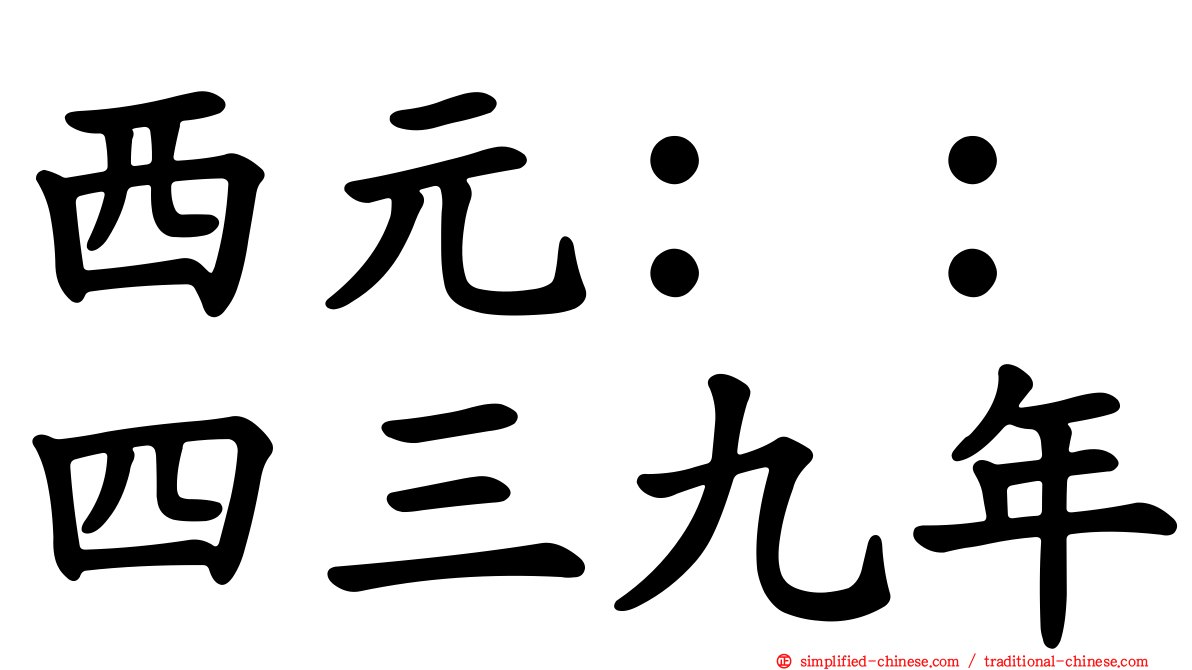 西元：：
四三九年

simplified-chinese.com / traditional-chinese.com